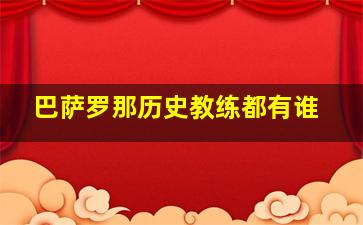 巴萨罗那历史教练都有谁